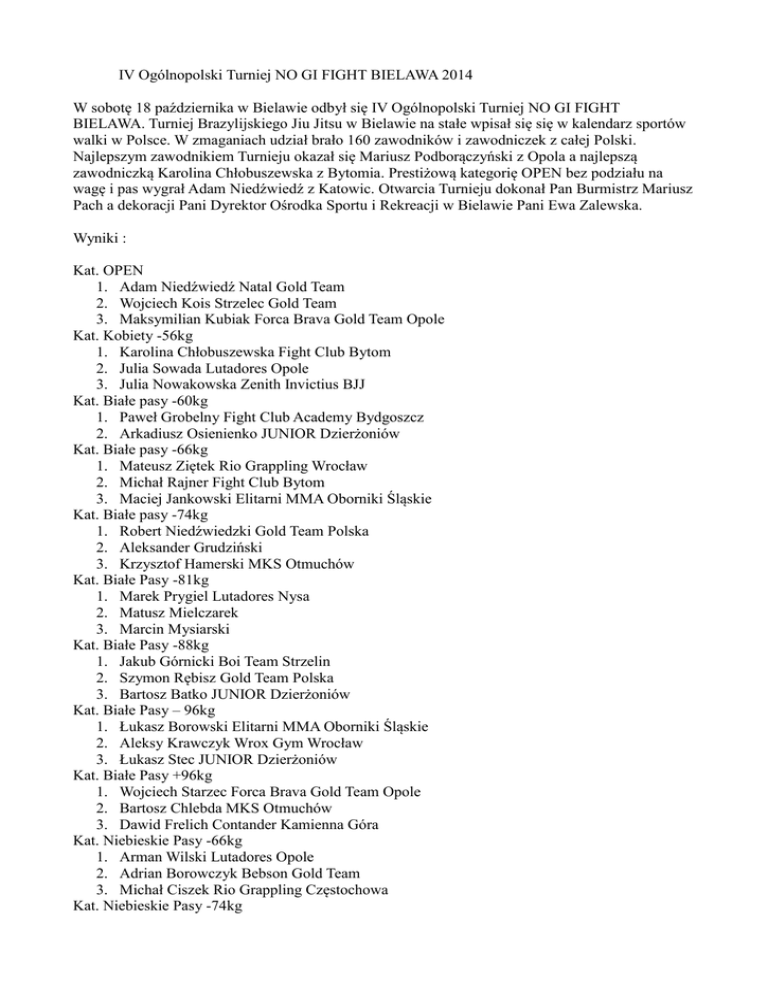 IV Ogólnopolski Turniej NO GI FIGHT BIELAWA 2014

W sobotę 18 października w Bielawie odbył się IV Ogólnopolski Turniej NO GI FIGHT BIELAWA. Turniej Brazylijskiego Jiu Jitsu w Bielawie na stałe wpisał się się w kalendarz sportów walki w Polsce. W zmaganiach udział brało 160 zawodników i zawodniczek z całej Polski. Najlepszym zawodnikiem Turnieju okazał się Mariusz Podborączyński z Opola a najlepszą zawodniczką Karolina Chłobuszewska z Bytomia. Prestiżową kategorię OPEN bez podziału na wagę i pas wygrał Adam Niedźwiedź z Katowic. Otwarcia Turnieju dokonał Pan Burmistrz Mariusz Pach a dekoracji Pani Dyrektor Ośrodka Sportu i Rekreacji w Bielawie Pani Ewa Zalewska.

Wyniki :

Kat. OPEN
1. Adam Niedźwiedź Natal Gold Team
2. Wojciech Kois Strzelec Gold Team
3. Maksymilian Kubiak Forca Brava Gold Team Opole
Kat. Kobiety -56kg
1. Karolina Chłobuszewska Fight Club Bytom
2. Julia Sowada Lutadores Opole
3. Julia Nowakowska Zenith Invictius BJJ
Kat. Białe pasy -60kg
1. Paweł Grobelny Fight Club Academy Bydgoszcz
2. Arkadiusz Osienienko JUNIOR Dzierżoniów
Kat. Białe pasy -66kg
1. Mateusz Ziętek Rio Grappling Wrocław
2. Michał Rajner Fight Club Bytom
3. Maciej Jankowski Elitarni MMA Oborniki Śląskie
Kat. Białe pasy -74kg
1. Robert Niedźwiedzki Gold Team Polska
2. Aleksander Grudziński
3. Krzysztof Hamerski MKS Otmuchów
Kat. Białe Pasy -81kg
1. Marek Prygiel Lutadores Nysa
2. Matusz Mielczarek
3. Marcin Mysiarski
Kat. Białe Pasy -88kg
1. Jakub Górnicki Boi Team Strzelin
2. Szymon Rębisz Gold Team Polska
3. Bartosz Batko JUNIOR Dzierżoniów
Kat. Białe Pasy – 96kg
1. Łukasz Borowski Elitarni MMA Oborniki Śląskie
2. Aleksy Krawczyk Wrox Gym Wrocław
3. Łukasz Stec JUNIOR Dzierżoniów
Kat. Białe Pasy +96kg
1. Wojciech Starzec Forca Brava Gold Team Opole
2. Bartosz Chlebda MKS Otmuchów
3. Dawid Frelich Contander Kamienna Góra
Kat. Niebieskie Pasy -66kg
1. Arman Wilski Lutadores Opole
2. Adrian Borowczyk Bebson Gold Team
3. Michał Ciszek Rio Grappling Częstochowa
Kat. Niebieskie Pasy -74kg